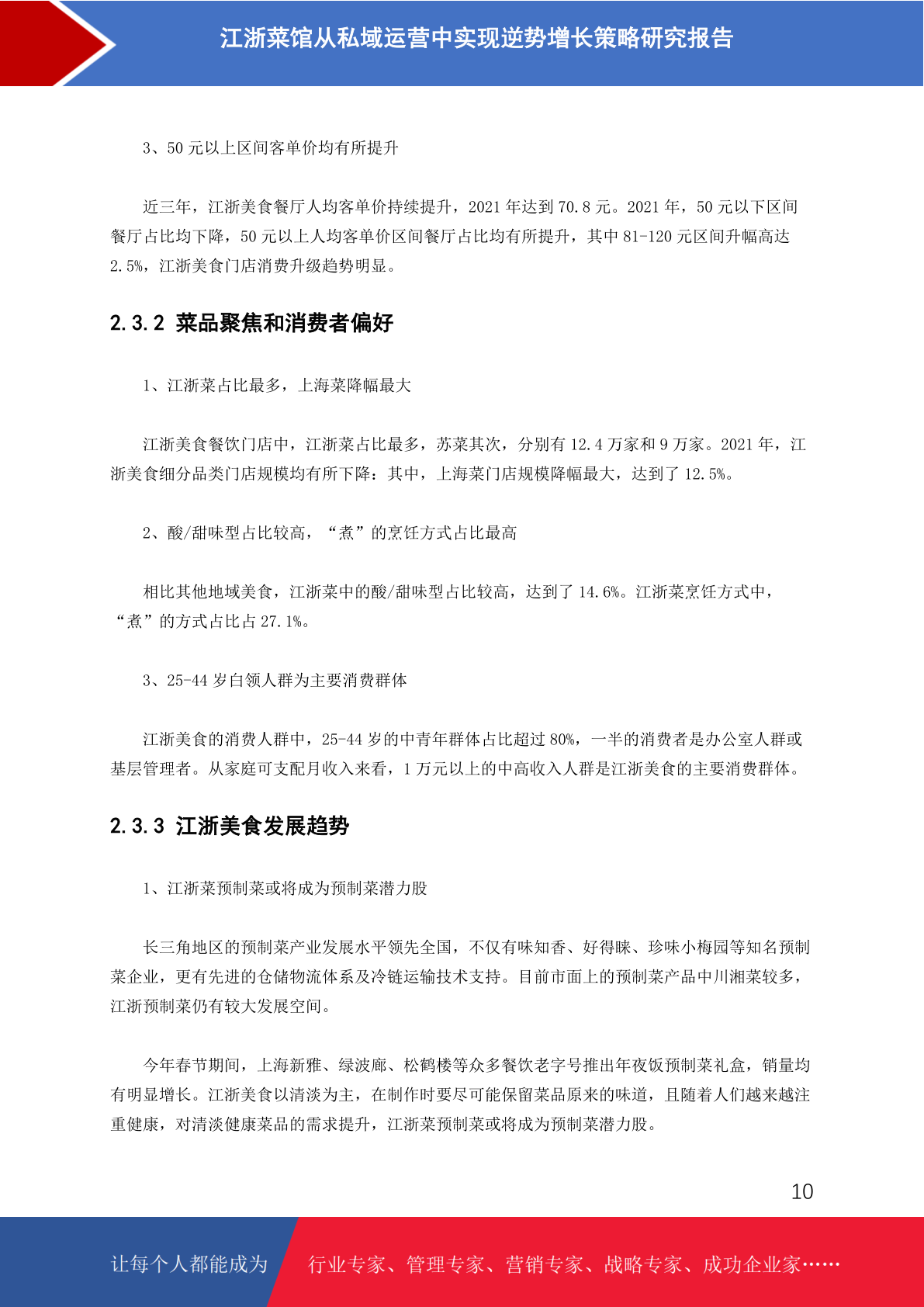 江浙菜馆从私域运营中实现逆势增长策略研究报告

3、50 元以上区间客单价均有所提升

近三年，江浙美食餐厅人均客单价持续提升，2021 年达到 70.8 元。2021 年，50 元以下区间餐厅占比均下降，50 元以上人均客单价区间餐厅占比均有所提升，其中 81-120 元区间升幅高达 2.5%，江浙美食门店消费升级趋势明显。

2.3.2 菜品聚焦和消费者偏好

1、江浙菜占比最多，上海菜降幅最大

江浙美食餐饮门店中，江浙菜占比最多，苏菜其次，分别有 12.4 万家和 9 万家。2021 年，江浙美食细分品类门店规模均有所下降：其中，上海菜门店规模降幅最大，达到了 12.5%。

2、酸/甜味型占比较高，“煮”的烹饪方式占比最高

相比其他地域美食，江浙菜中的酸/甜味型占比较高，达到了 14.6%。江浙菜烹饪方式中，“煮”的方式占比占 27.1%。

3、25-44 岁白领人群为主要消费群体

江浙美食的消费人群中，25-44 岁的中青年群体占比超过 80%，一半的消费者是办公室人群或基层管理者。从家庭可支配月收入来看，1 万元以上的中高收入人群是江浙美食的主要消费群体。

2.3.3 江浙美食发展趋势

1、江浙菜预制菜或将成为预制菜潜力股

长三角地区的预制菜产业发展水平领先全国，不仅有味知香、好得睐、珍味小梅园等知名预制菜企业，更有先进的仓储物流体系及冷链运输技术支持。目前市面上的预制菜产品中川湘菜较多，江浙预制菜仍有较大发展空间。

今年春节期间，上海新雅、绿波廊、松鹤楼等众多餐饮老字号推出年夜饭预制菜礼盒，销量均有明显增长。江浙美食以清淡为主，在制作时要尽可能保留菜品原来的味道，且随着人们越来越注重健康，对清淡健康菜品的需求提升，江浙菜预制菜或将成为预制菜潜力股。

10

让每个人都能成为 行业专家、管理专家、营销专家、战略专家、成功企业家……